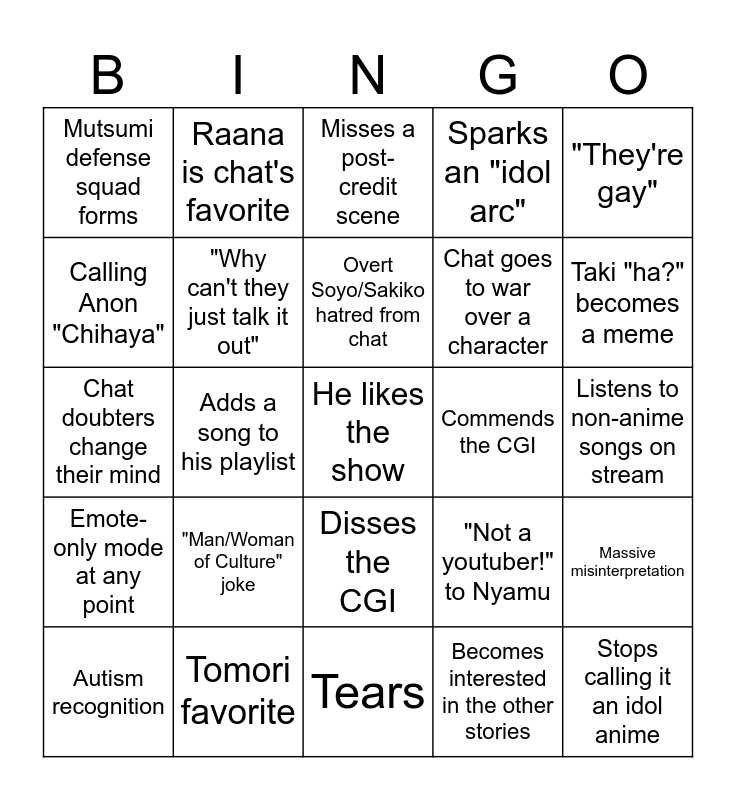 | B | I | N | G | O |
|---|---|---|---|---|
| Mutsumi defense squad forms | Raana is chat's favorite | Misses a post-credit scene | Sparks an "idol arc" | "They're gay" |
| Calling Anon "Chihaya" | "Why can't they just talk it out" | Overt Soyo/Sakiko hatred from chat | Chat goes to war over a character | Taki "ha?" becomes a meme |
| Chat doubters change their mind | Adds a song to his playlist | He likes the show | Commends the CGI | Listens to non-anime songs on stream |
| Emote-only mode at any point | "Man/Woman of Culture" joke | Disses the CGI | "Not a youtuber!" to Nyamu | Massive misinterpretation |
| Autism recognition | Tomori favorite | Tears | Becomes interested in the other stories | Stops calling it an idol anime |